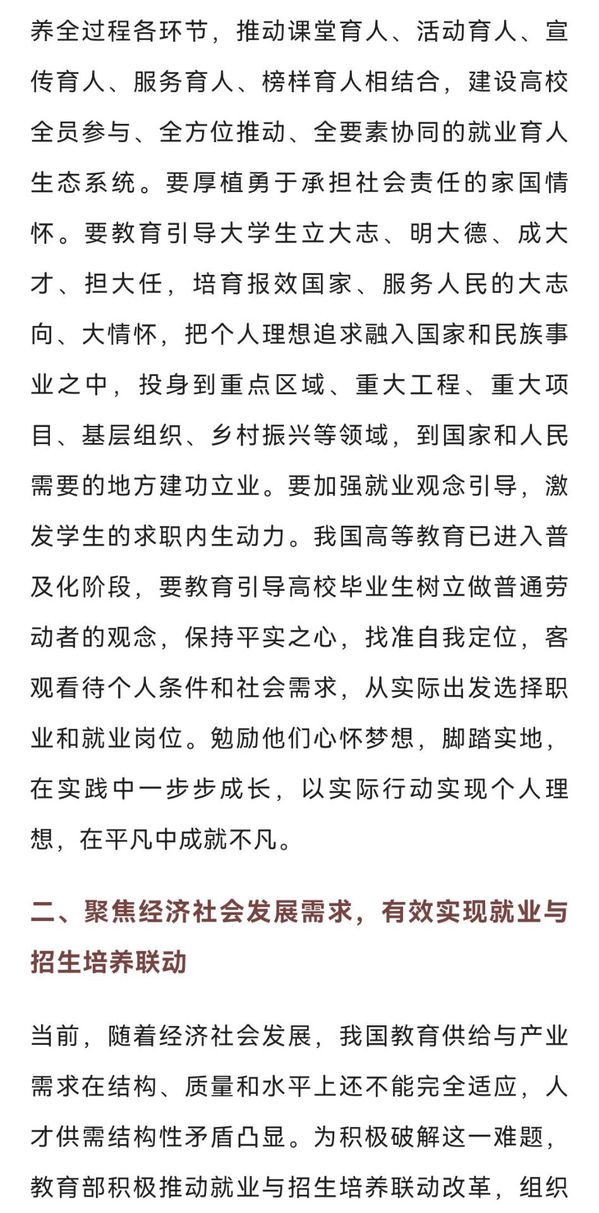 养全过程各环节，推动课堂育人、活动育人、宣传育人、服务育人、榜样育人相结合，建设高校全员参与、全方位推动、全要素协同的就业育人生态系统。要厚植勇于承担社会责任的家国情怀。要教育引导大学生立大志、明大德、成大才、担大任，培育报效国家、服务人民的大志向、大情怀，把个人理想追求融入国家和民族事业之中，投身到重点区域、重大工程、重大项目、基层组织、乡村振兴等领域，到国家和人民需要的地方建功立业。要加强就业观念引导，激发学生的求职内生动力。我国高等教育已进入普及化阶段，要教育引导高校毕业生树立做普通劳动者的观念，保持平实之心，找准自我定位，客观看待个人条件和社会需求，从实际出发选择职业和就业岗位。勉励他们心怀梦想，脚踏实地，在实践中一步步成长，以实际行动实现个人理想，在平凡中成就不凡。

二、聚焦经济社会发展需求，有效实现就业与招生培养联动

当前，随着经济社会发展，我国教育供给与产业需求在结构、质量和水平上还不能完全适应，人才供需结构性矛盾凸显。为积极破解这一难题，教育部积极推动就业与招生培养联动改革，组织